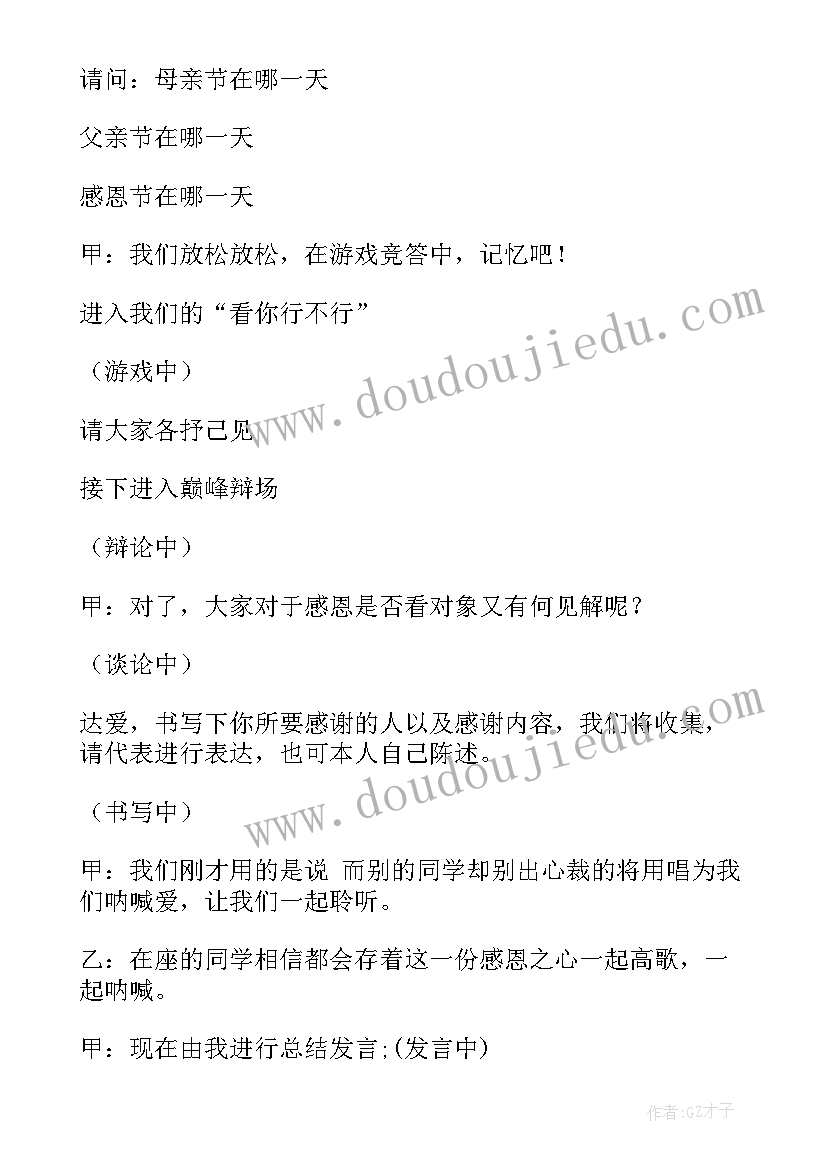 请问：母亲节在哪一天

父亲节在哪一天

感恩节在哪一天

甲：我们放松放松，在游戏竞答中，记忆吧！

进入我们的“看你行不行”

（游戏中）

请大家各抒己见

接下进入巅峰辩场

（辩论中）

甲：对了，大家对于感恩是否看对象又有何见解呢？

（谈论中）

达爱，书写下你所要感谢的人以及感谢内容，我们将收集，请代表进行表达，也可本人自己陈述。

（书写中）

甲：我们刚才用的是说 而别的同学却别出心裁的将用唱为我们呐喊爱，让我们一起聆听。

乙：在座的同学相信都会存着这一份感恩之心一起高歌，一起呐喊。

甲：现在由我进行总结发言;(发言中)

www.doudoujiedu.com

www.doudoujiedu.com

作者:GZ才子